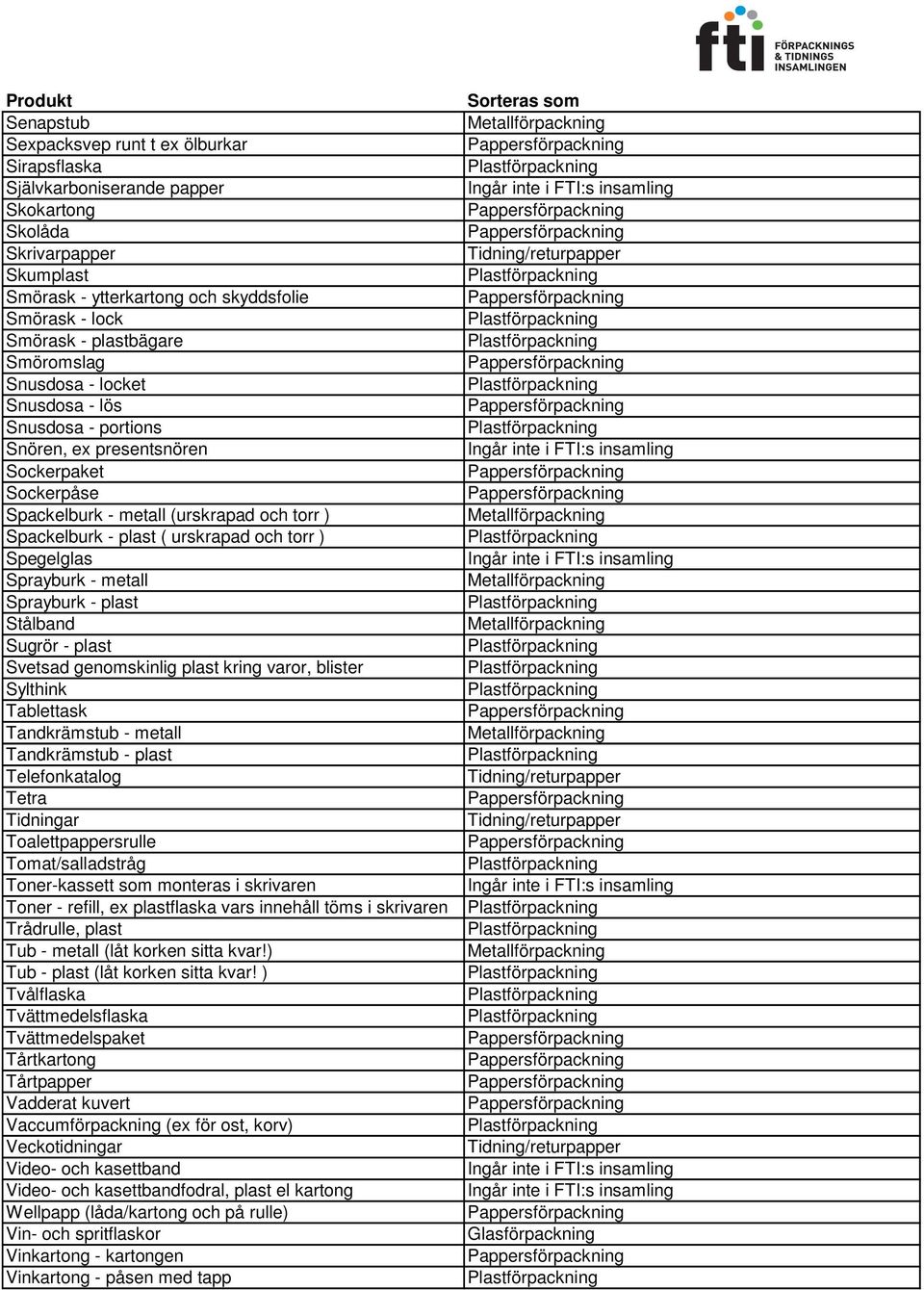 fti FÖRPACKNINGS & TIDNINGS INSAMLINGEN

| Produkt | Sorteras som |
|---|---|
| Senapstub | Metallförpackning |
| Sexpacksvep runt t ex ölburkar | Pappersförpackning |
| Sirapsflaska | Plastförpackning |
| Självkarboniserande papper | Ingår inte i FTI:s insamling |
| Skokartong | Pappersförpackning |
| Skolåda | Pappersförpackning |
| Skrivarpapper | Tidning/returpapper |
| Skumplast | Plastförpackning |
| Smörask - ytterkartong och skyddsfolie | Pappersförpackning |
| Smörask - lock | Plastförpackning |
| Smörask - plastbägare | Plastförpackning |
| Smöromslag | Pappersförpackning |
| Snusdosa - locket | Plastförpackning |
| Snusdosa - lös | Pappersförpackning |
| Snusdosa - portions | Plastförpackning |
| Snören, ex presentsnören | Ingår inte i FTI:s insamling |
| Sockerpaket | Pappersförpackning |
| Sockerpåse | Pappersförpackning |
| Spackelburk - metall (urskrapad och torr ) | Metallförpackning |
| Spackelburk - plast ( urskrapad och torr ) | Plastförpackning |
| Spegelglas | Ingår inte i FTI:s insamling |
| Sprayburk - metall | Metallförpackning |
| Sprayburk - plast | Plastförpackning |
| Stålband | Metallförpackning |
| Sugrör - plast | Plastförpackning |
| Svetsad genomskinlig plast kring varor, blister | Plastförpackning |
| Sylthink | Plastförpackning |
| Tablettask | Pappersförpackning |
| Tandkrämstub - metall | Metallförpackning |
| Tandkrämstub - plast | Plastförpackning |
| Telefonkatalog | Tidning/returpapper |
| Tetra | Pappersförpackning |
| Tidningar | Tidning/returpapper |
| Toalettpappersrulle | Pappersförpackning |
| Tomat/salladstråg | Plastförpackning |
| Toner-kassett som monteras i skrivaren | Ingår inte i FTI:s insamling |
| Toner - refill, ex plastflaska vars innehåll töms i skrivaren | Plastförpackning |
| Trådrulle, plast | Plastförpackning |
| Tub - metall (låt korken sitta kvar!) | Metallförpackning |
| Tub - plast (låt korken sitta kvar! ) | Plastförpackning |
| Tvålflaska | Plastförpackning |
| Tvättmedelsflaska | Plastförpackning |
| Tvättmedelspaket | Pappersförpackning |
| Tårtkartong | Pappersförpackning |
| Tårtpapper | Pappersförpackning |
| Vadderat kuvert | Pappersförpackning |
| Vaccumförpackning (ex för ost, korv) | Plastförpackning |
| Veckotidningar | Tidning/returpapper |
| Video- och kasettband | Ingår inte i FTI:s insamling |
| Video- och kasettbandfodral, plast el kartong | Ingår inte i FTI:s insamling |
| Wellpapp (låda/kartong och på rulle) | Pappersförpackning |
| Vin- och spritflaskor | Glasförpackning |
| Vinkartong - kartongen | Pappersförpackning |
| Vinkartong - påsen med tapp | Plastförpackning |